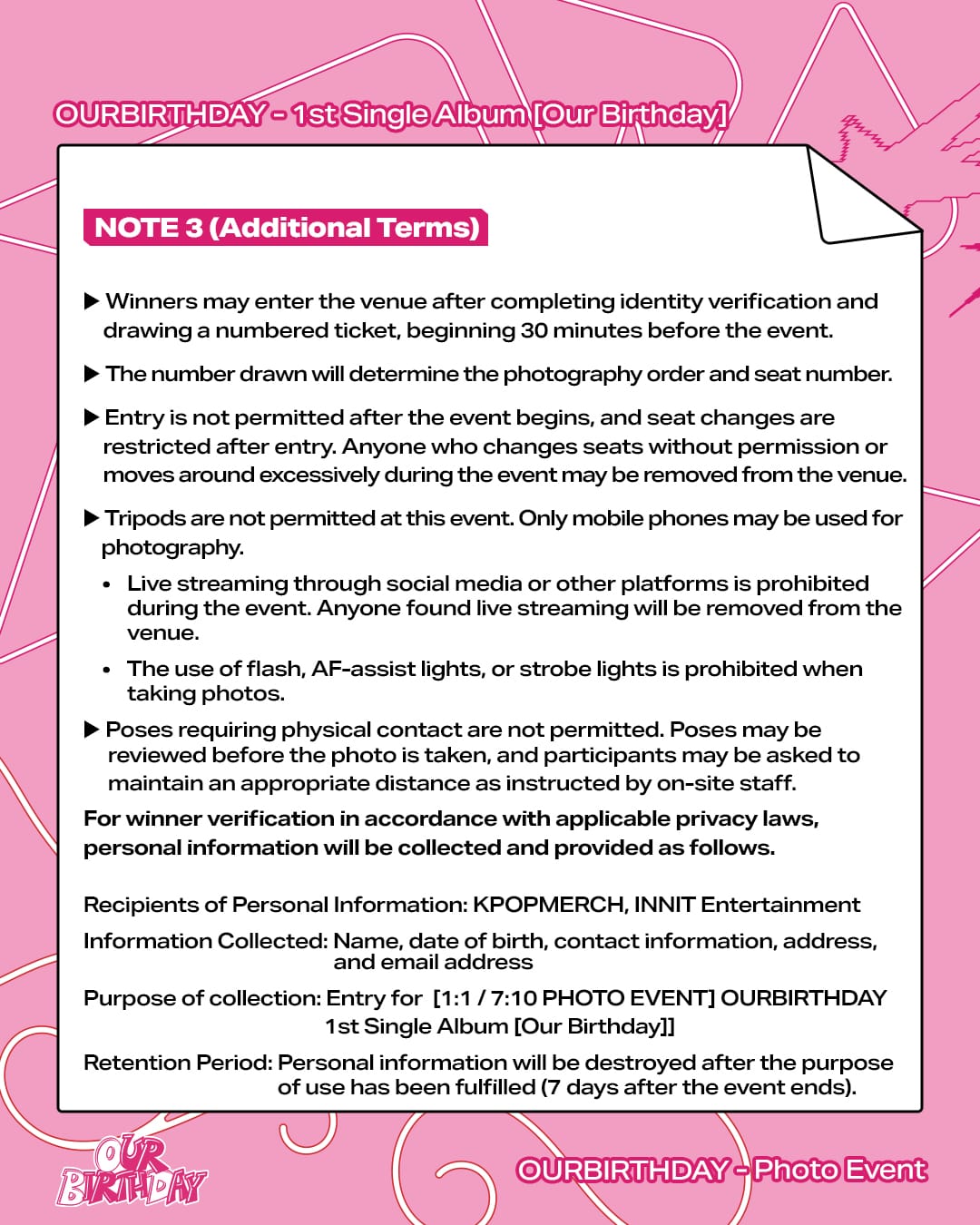 OURBIRTHDAY - 1st Single Album [Our Birthday]

NOTE 3 (Additional Terms)

▶ Winners may enter the venue after completing identity verification and drawing a numbered ticket, beginning 30 minutes before the event.

▶ The number drawn will determine the photography order and seat number.

▶ Entry is not permitted after the event begins, and seat changes are restricted after entry. Anyone who changes seats without permission or moves around excessively during the event may be removed from the venue.

▶ Tripods are not permitted at this event. Only mobile phones may be used for photography.

• Live streaming through social media or other platforms is prohibited during the event. Anyone found live streaming will be removed from the venue.

• The use of flash, AF-assist lights, or strobe lights is prohibited when taking photos.

▶ Poses requiring physical contact are not permitted. Poses may be reviewed before the photo is taken, and participants may be asked to maintain an appropriate distance as instructed by on-site staff.

For winner verification in accordance with applicable privacy laws, personal information will be collected and provided as follows.

Recipients of Personal Information: KPOPMERCH, INNIT Entertainment

Information Collected: Name, date of birth, contact information, address, and email address

Purpose of collection: Entry for [1:1 / 7:10 PHOTO EVENT] OURBIRTHDAY 1st Single Album [Our Birthday]]

Retention Period: Personal information will be destroyed after the purpose of use has been fulfilled (7 days after the event ends).

OUR BIRTHDAY

OURBIRTHDAY - Photo Event